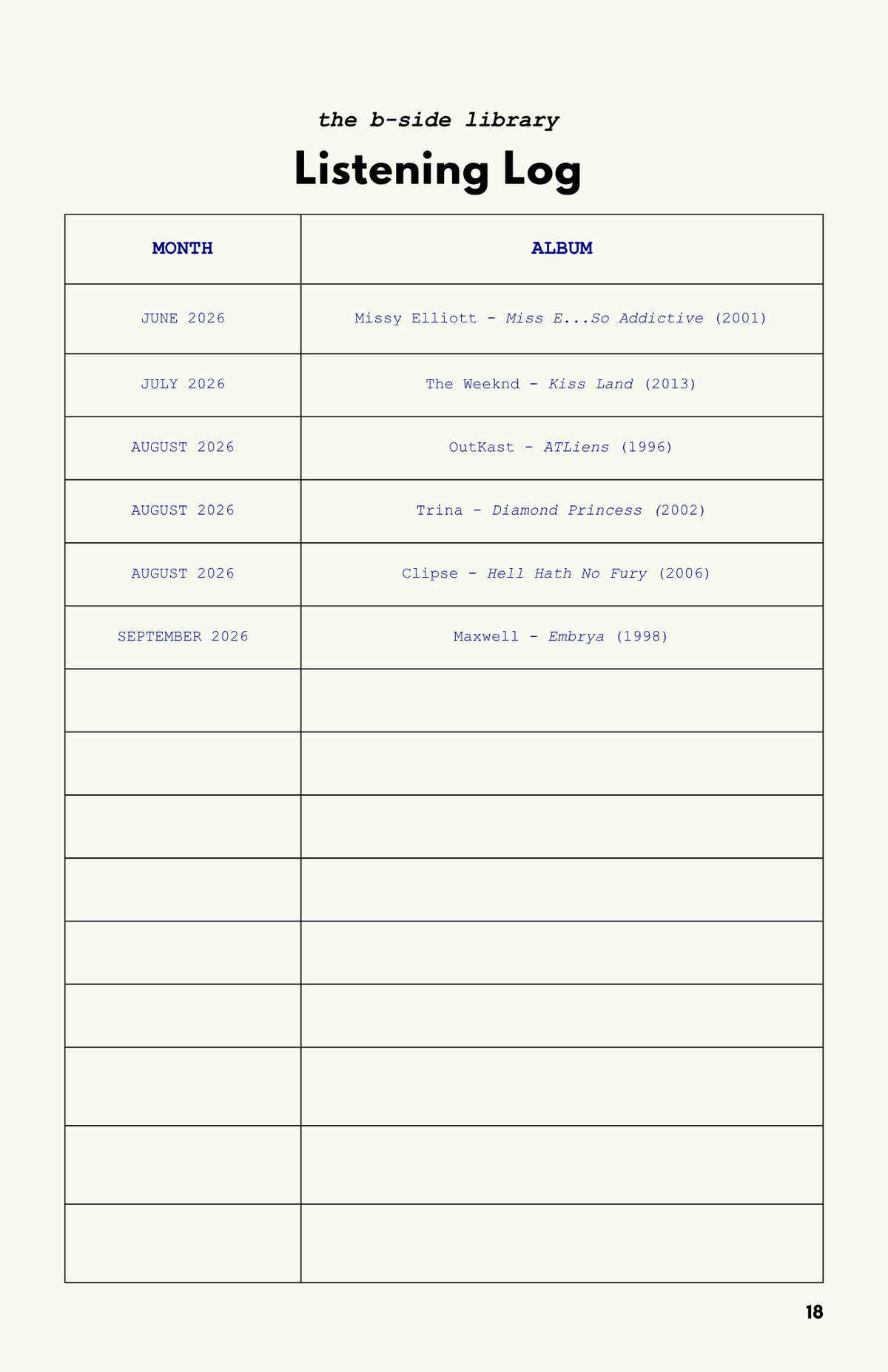 the b-side library

Listening Log

| MONTH | ALBUM |
|---|---|
| JUNE 2026 | Missy Elliott - Miss E...So Addictive (2001) |
| JULY 2026 | The Weeknd - Kiss Land (2013) |
| AUGUST 2026 | OutKast - ATLiens (1996) |
| AUGUST 2026 | Trina - Diamond Princess (2002) |
| AUGUST 2026 | Clipse - Hell Hath No Fury (2006) |
| SEPTEMBER 2026 | Maxwell - Embrya (1998) |
| | |
| | |
| | |
| | |
| | |
| | |
| | |
| | |
| | |

18